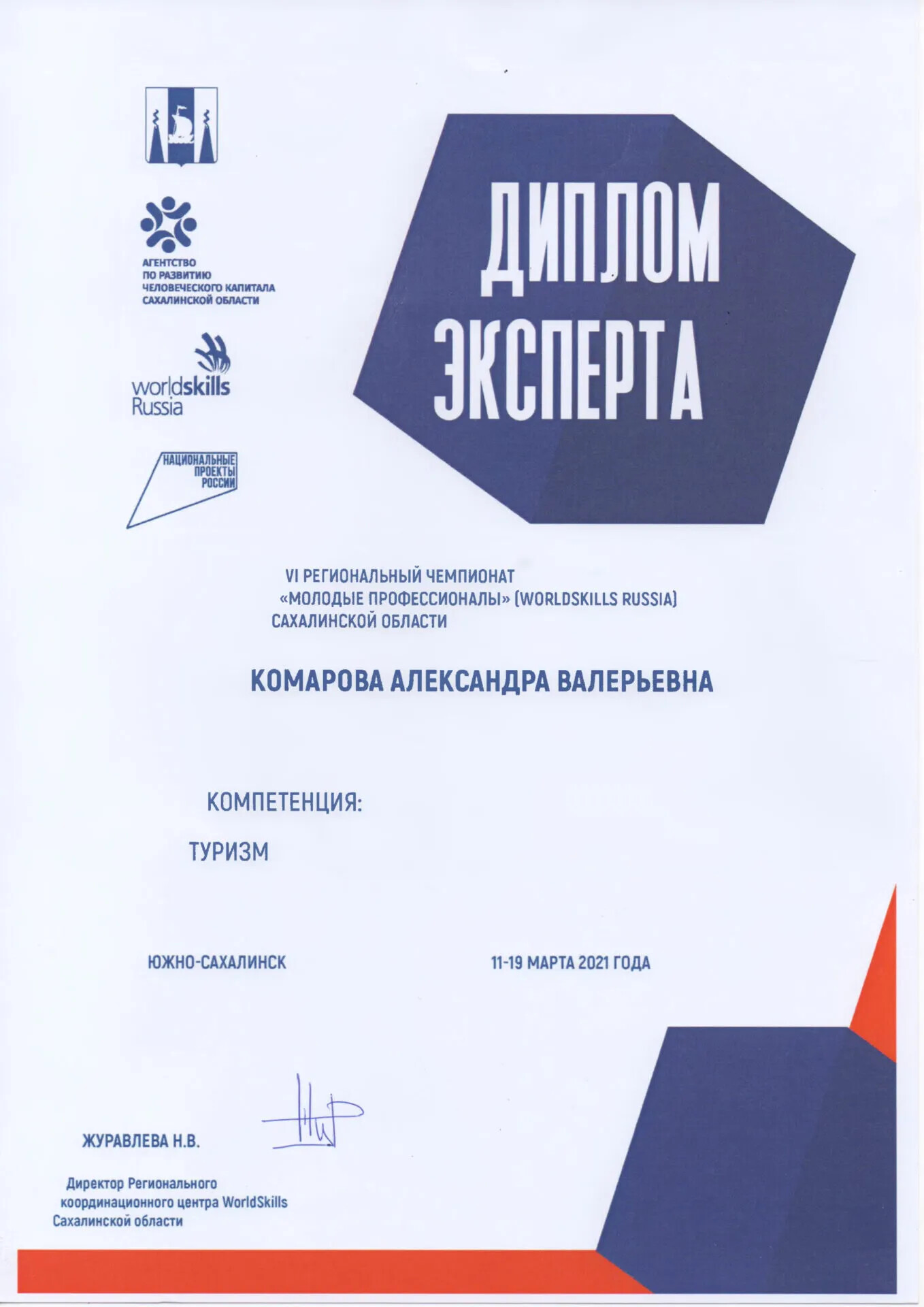 АГЕНТСТВО ПО РАЗВИТИЮ ЧЕЛОВЕЧЕСКОГО КАПИТАЛА САХАЛИНСКОЙ ОБЛАСТИ

worldskills Russia

НАЦИОНАЛЬНЫЕ ПРОЕКТЫ РОССИИ

ДИПЛОМ ЭКСПЕРТА

VI РЕГИОНАЛЬНЫЙ ЧЕМПИОНАТ «МОЛОДЫЕ ПРОФЕССИОНАЛЫ» (WORLDSKILLS RUSSIA) САХАЛИНСКОЙ ОБЛАСТИ

КОМАРОВА АЛЕКСАНДРА ВАЛЕРЬЕВНА

КОМПЕТЕНЦИЯ:

ТУРИЗМ

ЮЖНО-САХАЛИНСК

11-19 МАРТА 2021 ГОДА

ЖУРАВЛЕВА Н.В.

Директор Регионального координационного центра WorldSkills Сахалинской области